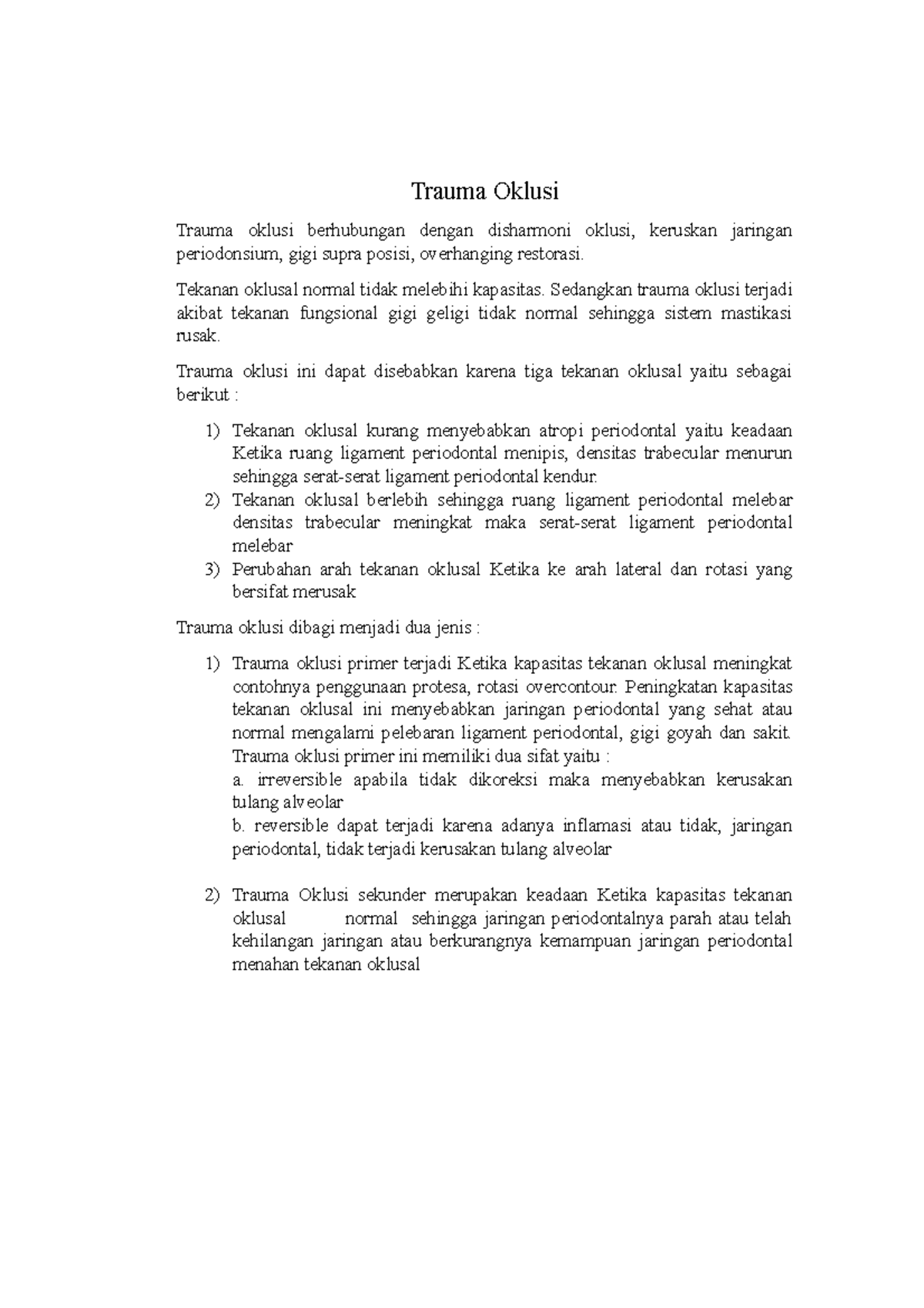 Trauma Oklusi

Trauma oklusi berhubungan dengan disharmoni oklusi, keruskan jaringan periodonsium, gigi supra posisi, overhanging restorasi.

Tekanan oklusal normal tidak melebihi kapasitas. Sedangkan trauma oklusi terjadi akibat tekanan fungsional gigi geligi tidak normal sehingga sistem mastikasi rusak.

Trauma oklusi ini dapat disebabkan karena tiga tekanan oklusal yaitu sebagai berikut :

1) Tekanan oklusal kurang menyebabkan atropi periodontal yaitu keadaan Ketika ruang ligament periodontal menipis, densitas trabecular menurun sehingga serat-serat ligament periodontal kendur.
2) Tekanan oklusal berlebih sehingga ruang ligament periodontal melebar densitas trabecular meningkat maka serat-serat ligament periodontal melebar
3) Perubahan arah tekanan oklusal Ketika ke arah lateral dan rotasi yang bersifat merusak

Trauma oklusi dibagi menjadi dua jenis :

1) Trauma oklusi primer terjadi Ketika kapasitas tekanan oklusal meningkat contohnya penggunaan protesa, rotasi overcontour. Peningkatan kapasitas tekanan oklusal ini menyebabkan jaringan periodontal yang sehat atau normal mengalami pelebaran ligament periodontal, gigi goyah dan sakit. Trauma oklusi primer ini memiliki dua sifat yaitu :
a. irreversible apabila tidak dikoreksi maka menyebabkan kerusakan tulang alveolar
b. reversible dapat terjadi karena adanya inflamasi atau tidak, jaringan periodontal, tidak terjadi kerusakan tulang alveolar

2) Trauma Oklusi sekunder merupakan keadaan Ketika kapasitas tekanan oklusal normal sehingga jaringan periodontalnya parah atau telah kehilangan jaringan atau berkurangnya kemampuan jaringan periodontal menahan tekanan oklusal